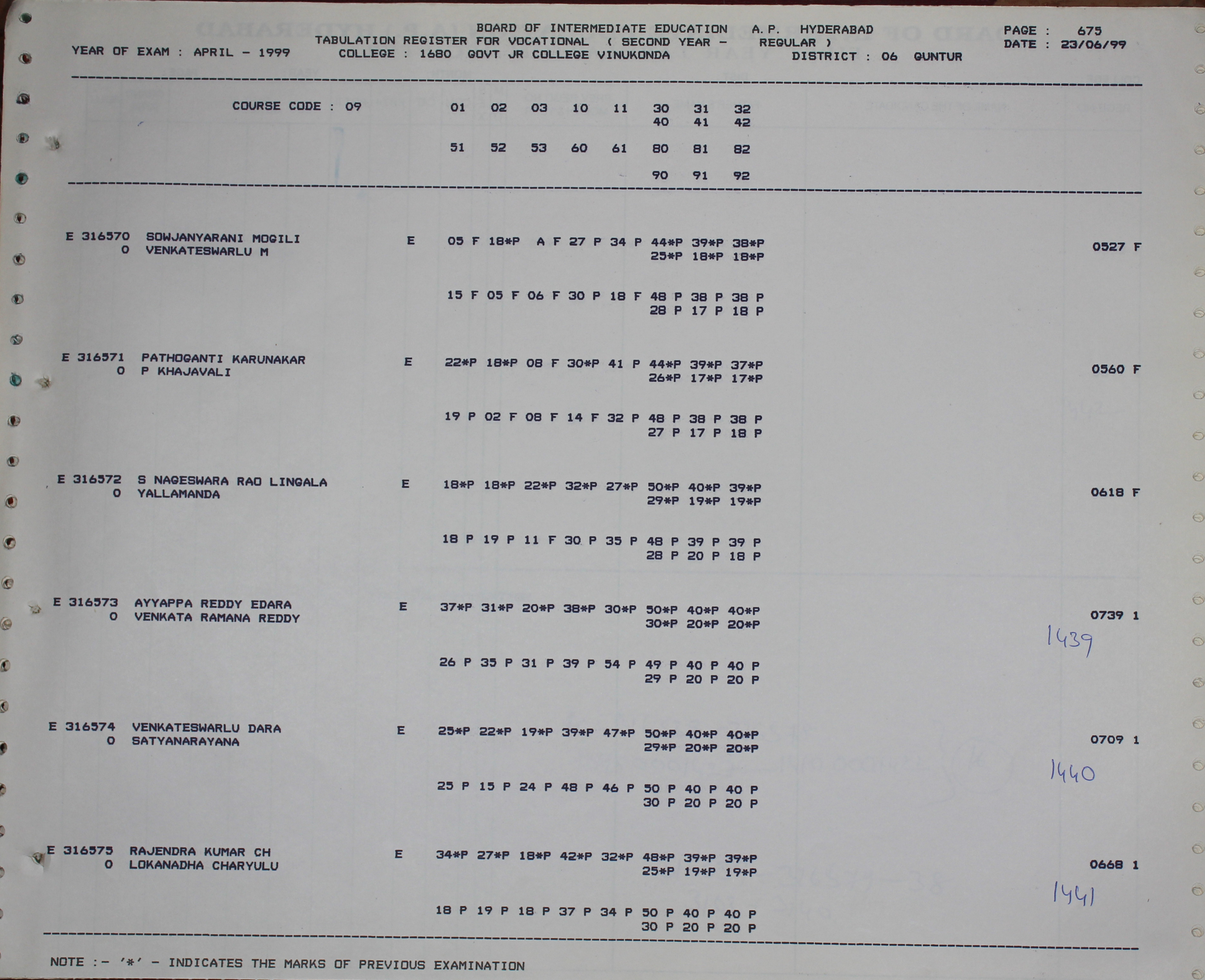 BOARD OF INTERMEDIATE EDUCATION A.P. HYDERABAD
TABULATION REGISTER FOR VOCATIONAL ( SECOND YEAR - REGULAR )
YEAR OF EXAM : APRIL - 1999
COLLEGE : 1680 GOVT JR COLLEGE VINUKONDA
DISTRICT : 06 GUNTUR
PAGE : 675
DATE : 23/06/99

COURSE CODE : 09 01 02 03 10 11 30 31 32
40 41 42

51 52 53 60 61 80 81 82

90 91 92

E 316570 SOWJANYARANI MOGILI E 05 F 18*P A F 27 P 34 P 44*P 39*P 38*P 0527 F
O VENKATESWARLU M 25*P 18*P 18*P

15 F 05 F 06 F 30 P 18 F 48 P 38 P 38 P
28 P 17 P 18 P

E 316571 PATHOGANTI KARUNAKAR E 22*P 18*P 08 F 30*P 41 P 44*P 39*P 37*P 0560 F
O P KHAJAVALI 26*P 17*P 17*P

19 P 02 F 08 F 14 F 32 P 48 P 38 P 38 P
27 P 17 P 18 P

E 316572 S NAGESWARA RAO LINGALA E 18*P 18*P 22*P 32*P 27*P 50*P 40*P 39*P 0618 F
O YALLAMANDA 29*P 19*P 19*P

18 P 19 P 11 F 30 P 35 P 48 P 39 P 39 P
28 P 20 P 18 P

E 316573 AYYAPPA REDDY EDARA E 37*P 31*P 20*P 38*P 30*P 50*P 40*P 40*P 0739 1
O VENKATA RAMANA REDDY 30*P 20*P 20*P
1439

26 P 35 P 31 P 39 P 54 P 49 P 40 P 40 P
29 P 20 P 20 P

E 316574 VENKATESWARLU DARA E 25*P 22*P 19*P 39*P 47*P 50*P 40*P 40*P 0709 1
O SATYANARAYANA 29*P 20*P 20*P
1440

25 P 15 P 24 P 48 P 46 P 50 P 40 P 40 P
30 P 20 P 20 P

E 316575 RAJENDRA KUMAR CH E 34*P 27*P 18*P 42*P 32*P 48*P 39*P 39*P 0668 1
O LOKANADHA CHARYULU 25*P 19*P 19*P
1441

18 P 19 P 18 P 37 P 34 P 50 P 40 P 40 P
30 P 20 P 20 P

NOTE :- '*' - INDICATES THE MARKS OF PREVIOUS EXAMINATION